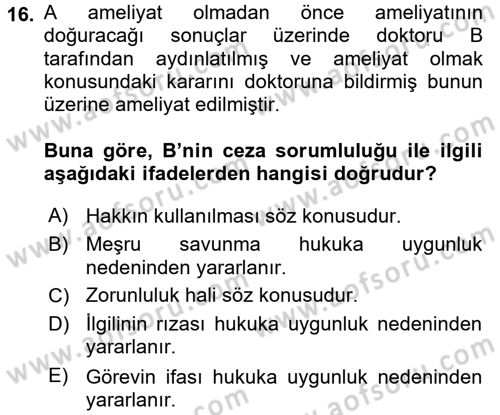 16. A ameliyat olmadan önce ameliyatının doğuracağı sonuçlar üzerinde doktoru B tarafından aydınlatılmış ve ameliyat olmak konusundaki kararını doktoruna bildirmiş bunun üzerine ameliyat edilmiştir.

Buna göre, B'nin ceza sorumluluğu ile ilgili aşağıdaki ifadelerden hangisi doğrudur?

A) Hakkın kullanılması söz konusudur.
B) Meşru savunma hukuka uygunluk nedeninden yararlanır.
C) Zorunluluk hali söz konusudur.
D) İlgilinin rızası hukuka uygunluk nedeninden yararlanır.
E) Görevin ifası hukuka uygunluk nedeninden yararlanır.

www.aofsoru.com